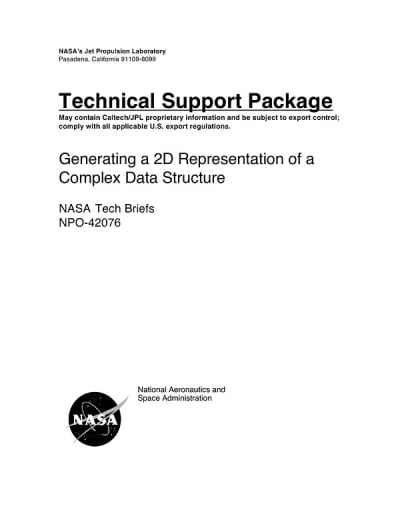 NASA's Jet Propulsion Laboratory
Pasadena, California 91109-8099

Technical Support Package

May contain Caltech/JPL proprietary information and be subject to export control; comply with all applicable U.S. export regulations.

Generating a 2D Representation of a Complex Data Structure

NASA Tech Briefs
NPO-42076

National Aeronautics and Space Administration

NASA